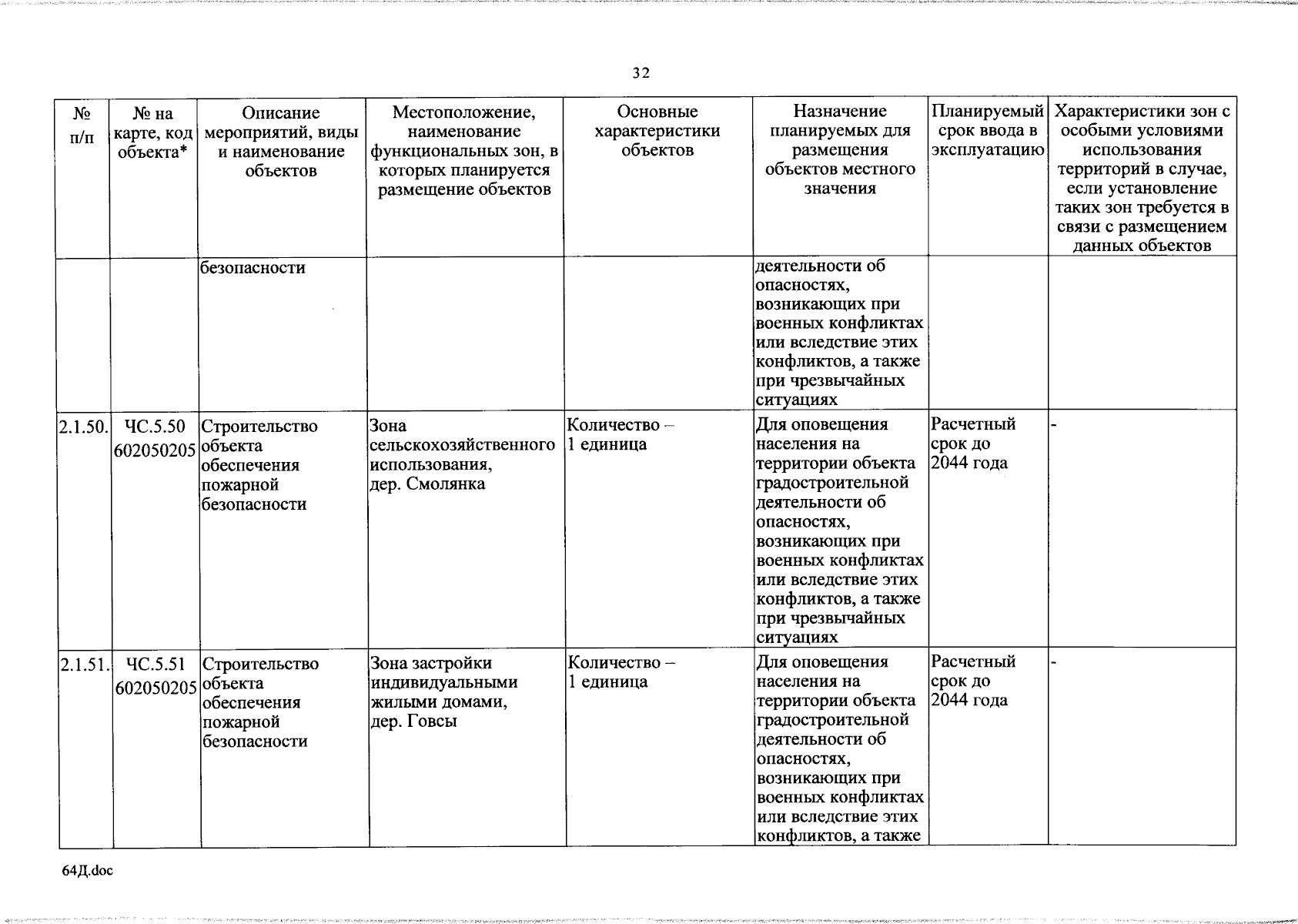 32

| № п/п | № на карте, код объекта* | Описание мероприятий, виды и наименование объектов | Местоположение, наименование функциональных зон, в которых планируется размещение объектов | Основные характеристики объектов | Назначение планируемых для размещения объектов местного значения | Планируемый срок ввода в эксплуатацию | Характеристики зон с особыми условиями использования территорий в случае, если установление таких зон требуется в связи с размещением данных объектов |
|---|---|---|---|---|---|---|---|
| | | безопасности | | | деятельности об опасностях, возникающих при военных конфликтах или вследствие этих конфликтов, а также при чрезвычайных ситуациях | | |
| 2.1.50. | ЧС.5.50 602050205 | Строительство объекта обеспечения пожарной безопасности | Зона сельскохозяйственного использования, дер. Смолянка | Количество – 1 единица | Для оповещения населения на территории объекта градостроительной деятельности об опасностях, возникающих при военных конфликтах или вследствие этих конфликтов, а также при чрезвычайных ситуациях | Расчетный срок до 2044 года | - |
| 2.1.51. | ЧС.5.51 602050205 | Строительство объекта обеспечения пожарной безопасности | Зона застройки индивидуальными жилыми домами, дер. Говсы | Количество – 1 единица | Для оповещения населения на территории объекта градостроительной деятельности об опасностях, возникающих при военных конфликтах или вследствие этих конфликтов, а также | Расчетный срок до 2044 года | - |

64Д.doc